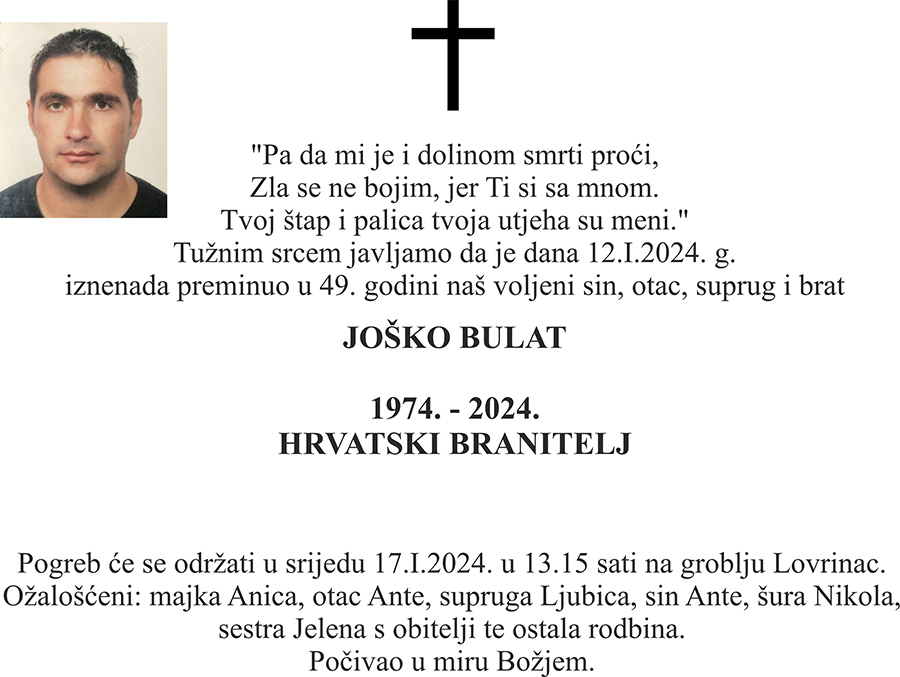 "Pa da mi je i dolinom smrti proći,
Zla se ne bojim, jer Ti si sa mnom.
Tvoj štap i palica tvoja utjeha su meni."
Tužnim srcem javljamo da je dana 12.I.2024. g.
iznenada preminuo u 49. godini naš voljeni sin, otac, suprug i brat

JOŠKO BULAT

1974. - 2024.
HRVATSKI BRANITELJ

Pogreb će se održati u srijedu 17.I.2024. u 13.15 sati na groblju Lovrinac.
Ožalošćeni: majka Anica, otac Ante, supruga Ljubica, sin Ante, šura Nikola, sestra Jelena s obitelji te ostala rodbina.
Počivao u miru Božjem.